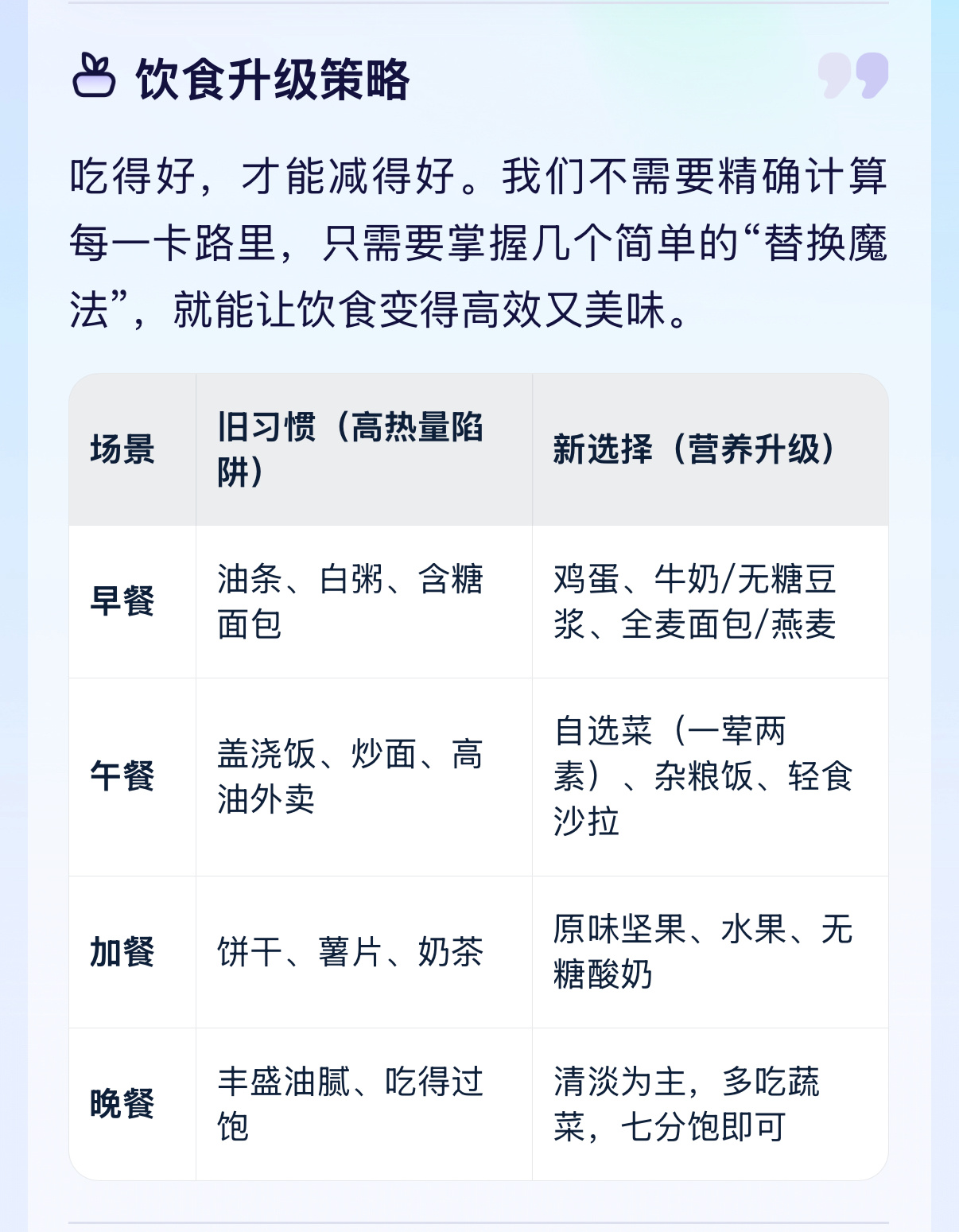 饮食升级策略

吃得好，才能减得好。我们不需要精确计算每一卡路里，只需要掌握几个简单的“替换魔法”，就能让饮食变得高效又美味。

| 场景 | 旧习惯（高热量陷阱） | 新选择（营养升级） |
|---|---|---|
| 早餐 | 油条、白粥、含糖面包 | 鸡蛋、牛奶/无糖豆浆、全麦面包/燕麦 |
| 午餐 | 盖浇饭、炒面、高油外卖 | 自选菜（一荤两素）、杂粮饭、轻食沙拉 |
| 加餐 | 饼干、薯片、奶茶 | 原味坚果、水果、无糖酸奶 |
| 晚餐 | 丰盛油腻、吃得过饱 | 清淡为主，多吃蔬菜，七分饱即可 |